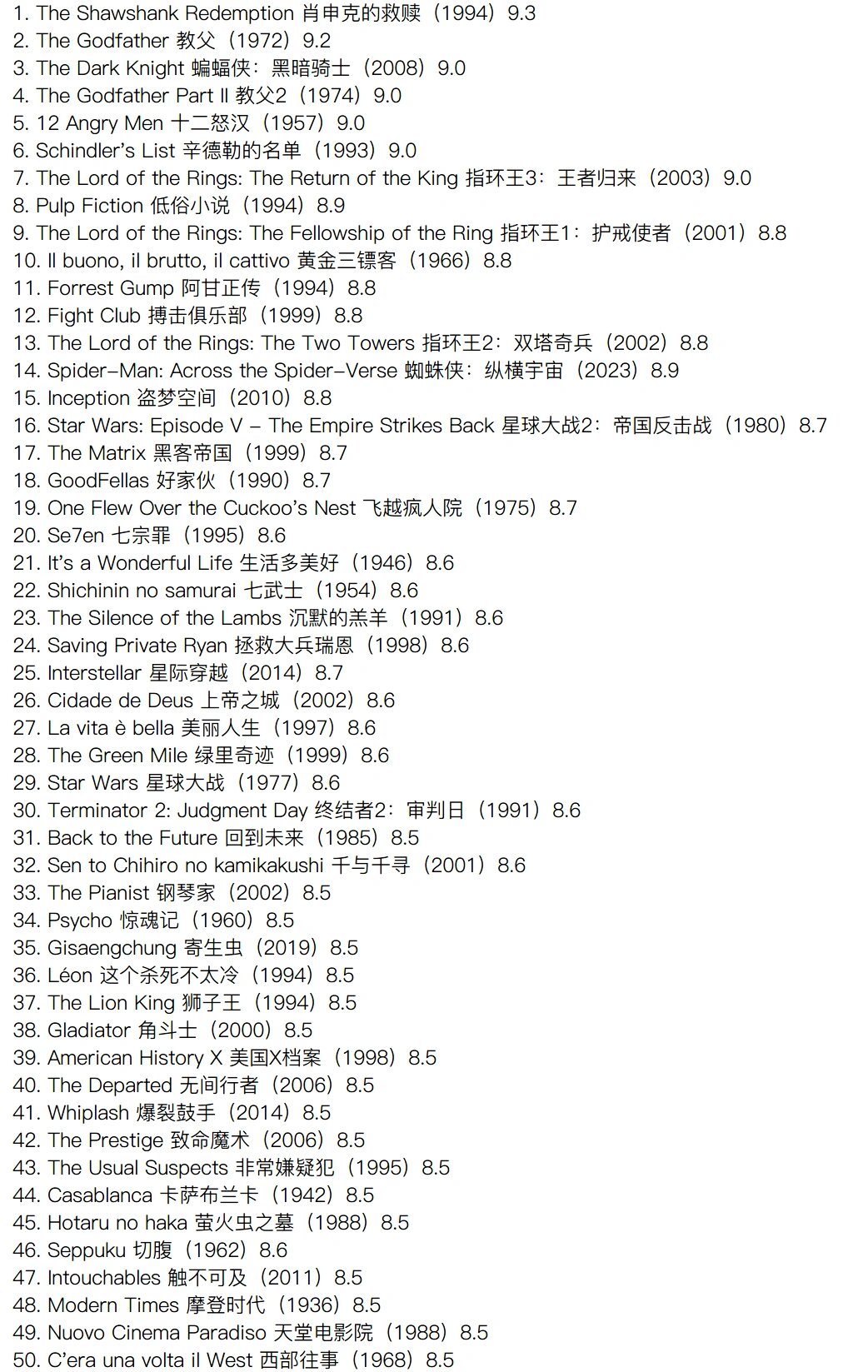 1. The Shawshank Redemption 肖申克的救赎（1994）9.3
2. The Godfather 教父（1972）9.2
3. The Dark Knight 蝙蝠侠：黑暗骑士（2008）9.0
4. The Godfather Part II 教父2（1974）9.0
5. 12 Angry Men 十二怒汉（1957）9.0
6. Schindler's List 辛德勒的名单（1993）9.0
7. The Lord of the Rings: The Return of the King 指环王3：王者归来（2003）9.0
8. Pulp Fiction 低俗小说（1994）8.9
9. The Lord of the Rings: The Fellowship of the Ring 指环王1：护戒使者（2001）8.8
10. Il buono, il brutto, il cattivo 黄金三镖客（1966）8.8
11. Forrest Gump 阿甘正传（1994）8.8
12. Fight Club 搏击俱乐部（1999）8.8
13. The Lord of the Rings: The Two Towers 指环王2：双塔奇兵（2002）8.8
14. Spider-Man: Across the Spider-Verse 蜘蛛侠：纵横宇宙（2023）8.9
15. Inception 盗梦空间（2010）8.8
16. Star Wars: Episode V - The Empire Strikes Back 星球大战2：帝国反击战（1980）8.7
17. The Matrix 黑客帝国（1999）8.7
18. GoodFellas 好家伙（1990）8.7
19. One Flew Over the Cuckoo's Nest 飞越疯人院（1975）8.7
20. Se7en 七宗罪（1995）8.6
21. It's a Wonderful Life 生活多美好（1946）8.6
22. Shichinin no samurai 七武士（1954）8.6
23. The Silence of the Lambs 沉默的羔羊（1991）8.6
24. Saving Private Ryan 拯救大兵瑞恩（1998）8.6
25. Interstellar 星际穿越（2014）8.7
26. Cidade de Deus 上帝之城（2002）8.6
27. La vita è bella 美丽人生（1997）8.6
28. The Green Mile 绿里奇迹（1999）8.6
29. Star Wars 星球大战（1977）8.6
30. Terminator 2: Judgment Day 终结者2：审判日（1991）8.6
31. Back to the Future 回到未来（1985）8.5
32. Sen to Chihiro no kamikakushi 千与千寻（2001）8.6
33. The Pianist 钢琴家（2002）8.5
34. Psycho 惊魂记（1960）8.5
35. Gisaengchung 寄生虫（2019）8.5
36. Léon 这个杀死不太冷（1994）8.5
37. The Lion King 狮子王（1994）8.5
38. Gladiator 角斗士（2000）8.5
39. American History X 美国X档案（1998）8.5
40. The Departed 无间行者（2006）8.5
41. Whiplash 爆裂鼓手（2014）8.5
42. The Prestige 致命魔术（2006）8.5
43. The Usual Suspects 非常嫌疑犯（1995）8.5
44. Casablanca 卡萨布兰卡（1942）8.5
45. Hotaru no haka 萤火虫之墓（1988）8.5
46. Seppuku 切腹（1962）8.6
47. Intouchables 触不可及（2011）8.5
48. Modern Times 摩登时代（1936）8.5
49. Nuovo Cinema Paradiso 天堂电影院（1988）8.5
50. C'era una volta il West 西部往事（1968）8.5